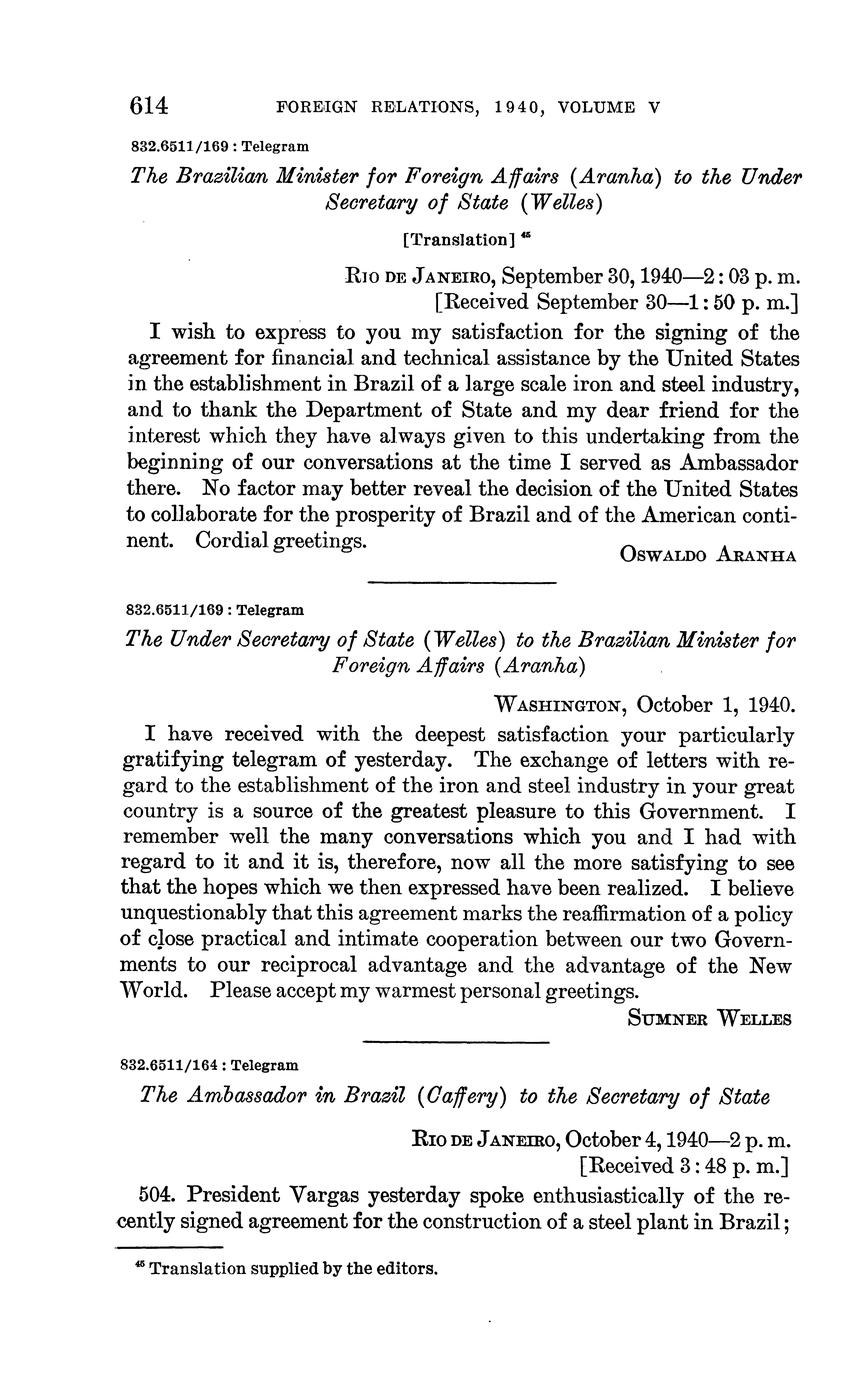 614 FOREIGN RELATIONS, 1940, VOLUME V

832.6511/169 : Telegram

The Brazilian Minister for Foreign Affairs (Aranha) to the Under Secretary of State (Welles)

[Translation] $^{45}$

RIO DE JANEIRO, September 30, 1940—2:03 p. m.
[Received September 30—1:50 p. m.]

I wish to express to you my satisfaction for the signing of the agreement for financial and technical assistance by the United States in the establishment in Brazil of a large scale iron and steel industry, and to thank the Department of State and my dear friend for the interest which they have always given to this undertaking from the beginning of our conversations at the time I served as Ambassador there. No factor may better reveal the decision of the United States to collaborate for the prosperity of Brazil and of the American continent. Cordial greetings.

OSWALDO ARANHA

832.6511/169 : Telegram

The Under Secretary of State (Welles) to the Brazilian Minister for Foreign Affairs (Aranha)

WASHINGTON, October 1, 1940.

I have received with the deepest satisfaction your particularly gratifying telegram of yesterday. The exchange of letters with regard to the establishment of the iron and steel industry in your great country is a source of the greatest pleasure to this Government. I remember well the many conversations which you and I had with regard to it and it is, therefore, now all the more satisfying to see that the hopes which we then expressed have been realized. I believe unquestionably that this agreement marks the reaffirmation of a policy of close practical and intimate cooperation between our two Governments to our reciprocal advantage and the advantage of the New World. Please accept my warmest personal greetings.

SUMNER WELLES

832.6511/164 : Telegram

The Ambassador in Brazil (Caffery) to the Secretary of State

RIO DE JANEIRO, October 4, 1940—2 p. m.
[Received 3:48 p. m.]

504. President Vargas yesterday spoke enthusiastically of the recently signed agreement for the construction of a steel plant in Brazil;

$^{45}$ Translation supplied by the editors.